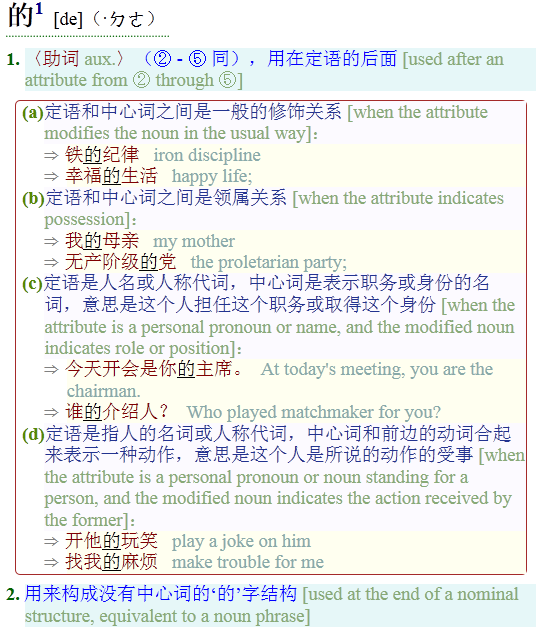 的$^1$ [de]（·ㄉㄜ）

1. 〈助词 aux.〉（② - ⑤ 同），用在定语的后面 [used after an attribute from ② through ⑤]

(a)定语和中心词之间是一般的修饰关系 [when the attribute modifies the noun in the usual way]：
⇒ 铁的纪律 iron discipline
⇒ 幸福的生活 happy life;
(b)定语和中心词之间是领属关系 [when the attribute indicates possession]：
⇒ 我的母亲 my mother
⇒ 无产阶级的党 the proletarian party;
(c)定语是人名或人称代词，中心词是表示职务或身份的名词，意思是这个人担任这个职务或取得这个身份 [when the attribute is a personal pronoun or name, and the modified noun indicates role or position]：
⇒ 今天开会是你的主席。 At today's meeting, you are the chairman.
⇒ 谁的介绍人？ Who played matchmaker for you?
(d)定语是指人的名词或人称代词，中心词和前边的动词合起来表示一种动作，意思是这个人是所说的动作的受事 [when the attribute is a personal pronoun or noun standing for a person, and the modified noun indicates the action received by the former]：
⇒ 开他的玩笑 play a joke on him
⇒ 找我的麻烦 make trouble for me

2. 用来构成没有中心词的‘的’字结构 [used at the end of a nominal structure, equivalent to a noun phrase]